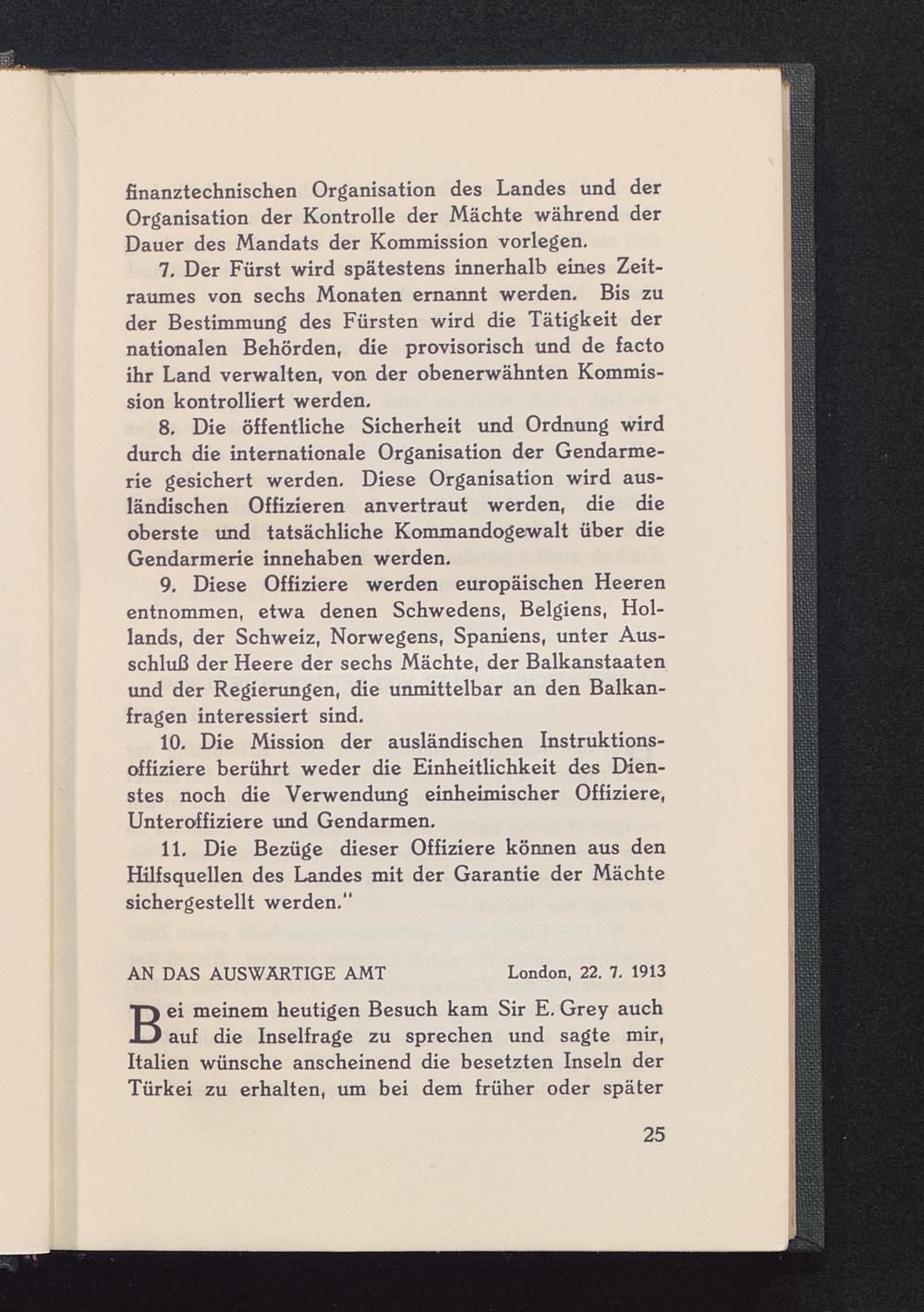 finanztechnischen Organisation des Landes und der Organisation der Kontrolle der Mächte während der Dauer des Mandats der Kommission vorlegen.

7. Der Fürst wird spätestens innerhalb eines Zeitraumes von sechs Monaten ernannt werden. Bis zu der Bestimmung des Fürsten wird die Tätigkeit der nationalen Behörden, die provisorisch und de facto ihr Land verwalten, von der obenerwähnten Kommission kontrolliert werden.

8. Die öffentliche Sicherheit und Ordnung wird durch die internationale Organisation der Gendarmerie gesichert werden. Diese Organisation wird ausländischen Offizieren anvertraut werden, die die oberste und tatsächliche Kommandogewalt über die Gendarmerie innehaben werden.

9. Diese Offiziere werden europäischen Heeren entnommen, etwa denen Schwedens, Belgiens, Hollands, der Schweiz, Norwegens, Spaniens, unter Ausschluß der Heere der sechs Mächte, der Balkanstaaten und der Regierungen, die unmittelbar an den Balkanfragen interessiert sind.

10. Die Mission der ausländischen Instruktionsoffiziere berührt weder die Einheitlichkeit des Dienstes noch die Verwendung einheimischer Offiziere, Unteroffiziere und Gendarmen.

11. Die Bezüge dieser Offiziere können aus den Hilfsquellen des Landes mit der Garantie der Mächte sichergestellt werden."

AN DAS AUSWÄRTIGE AMT London, 22. 7. 1913

Bei meinem heutigen Besuch kam Sir E. Grey auch auf die Inselfrage zu sprechen und sagte mir, Italien wünsche anscheinend die besetzten Inseln der Türkei zu erhalten, um bei dem früher oder später

25